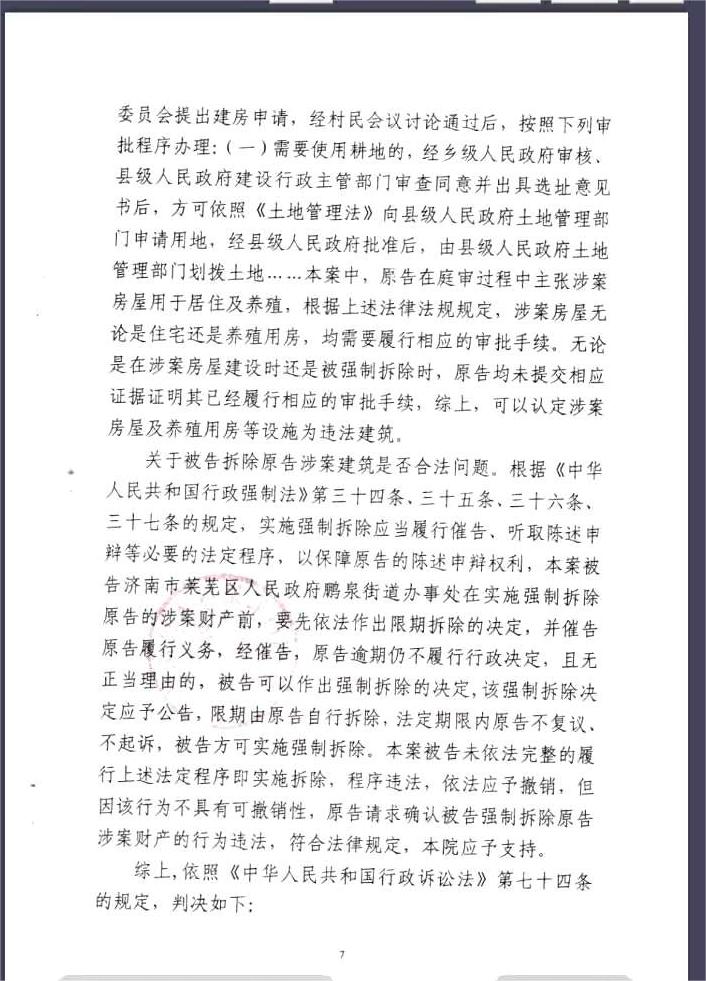 委员会提出建房申请，经村民会议讨论通过后，按照下列审批程序办理：（一）需要使用耕地的，经乡级人民政府审核、县级人民政府建设行政主管部门审查同意并出具选址意见书后，方可依照《土地管理法》向县级人民政府土地管理部门申请用地，经县级人民政府批准后，由县级人民政府土地管理部门划拨土地……本案中，原告在庭审过程中主张涉案房屋用于居住及养殖，根据上述法律法规规定，涉案房屋无论是住宅还是养殖用房，均需要履行相应的审批手续。无论是在涉案房屋建设时还是被强制拆除时，原告均未提交相应证据证明其已经履行相应的审批手续，综上，可以认定涉案房屋及养殖用房等设施为违法建筑。

关于被告拆除原告涉案建筑是否合法问题。根据《中华人民共和国行政强制法》第三十四条、三十五条、三十六条、三十七条的规定，实施强制拆除应当履行催告、听取陈述申辩等必要的法定程序，以保障原告的陈述申辩权利，本案被告济南市莱芜区人民政府鹏泉街道办事处在实施强制拆除原告的涉案财产前，要先依法作出限期拆除的决定，并催告原告履行义务，经催告，原告逾期仍不履行行政决定，且无正当理由的，被告可以作出强制拆除的决定，该强制拆除决定应予公告，限期由原告自行拆除，法定期限内原告不复议、不起诉，被告方可实施强制拆除。本案被告未依法完整的履行上述法定程序即实施拆除，程序违法，依法应予撤销，但因该行为不具有可撤销性，原告请求确认被告强制拆除原告涉案财产的行为违法，符合法律规定，本院应予支持。

综上，依照《中华人民共和国行政诉讼法》第七十四条的规定，判决如下：

7